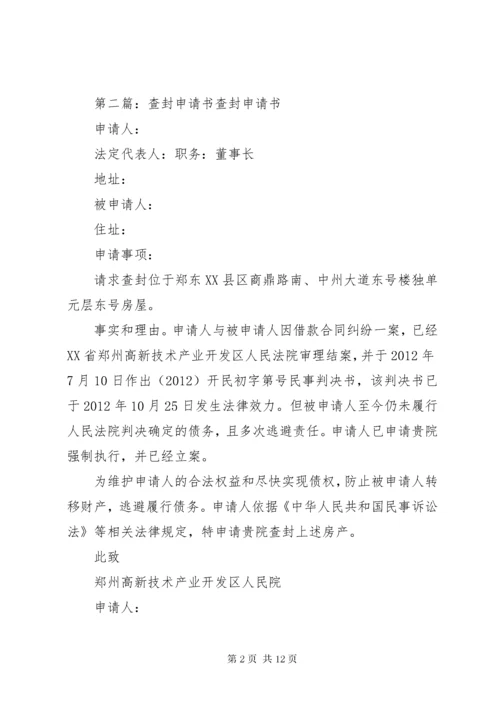 第二篇：查封申请书查封申请书

申请人：

法定代表人：职务：董事长

地址：

被申请人：

住址：

申请事项：

请求查封位于郑东XX县区商鼎路南、中州大道东号楼独单元层东号房屋。

事实和理由。申请人与被申请人因借款合同纠纷一案，已经XX省郑州高新技术产业开发区人民法院审理结案，并于2012年7月10日作出（2012）开民初字第号民事判决书，该判决书已于2012年10月25日发生法律效力。但被申请人至今仍未履行人民法院判决确定的债务，且多次逃避责任。申请人已申请贵院强制执行，并已经立案。

为维护申请人的合法权益和尽快实现债权，防止被申请人转移财产，逃避履行债务。申请人依据《中华人民共和国民事诉讼法》等相关法律规定，特申请贵院查封上述房产。

此致

郑州高新技术产业开发区人民院

申请人：

第2页 共12页